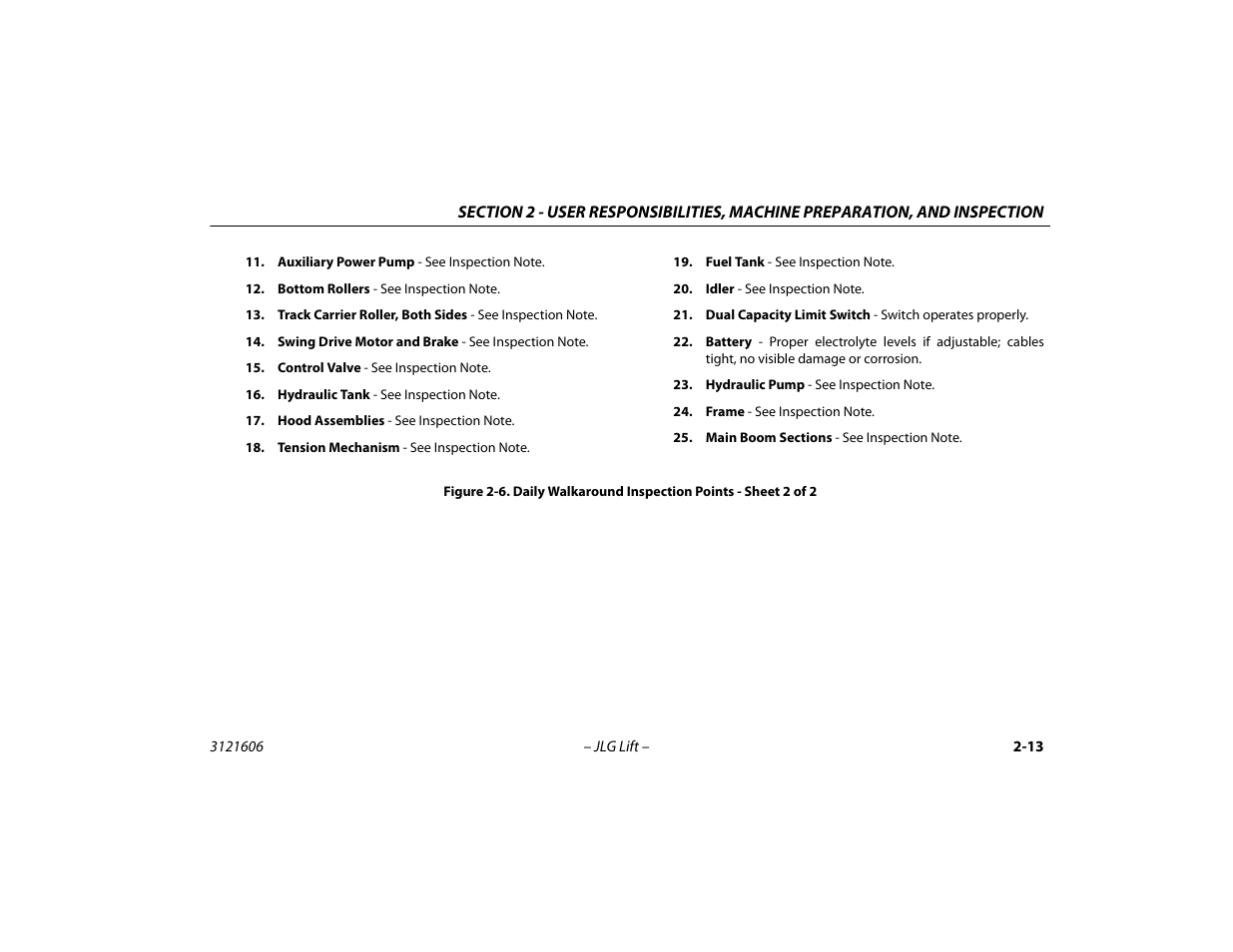 SECTION 2 - USER RESPONSIBILITIES, MACHINE PREPARATION, AND INSPECTION

11. Auxiliary Power Pump - See Inspection Note.

12. Bottom Rollers - See Inspection Note.

13. Track Carrier Roller, Both Sides - See Inspection Note.

14. Swing Drive Motor and Brake - See Inspection Note.

15. Control Valve - See Inspection Note.

16. Hydraulic Tank - See Inspection Note.

17. Hood Assemblies - See Inspection Note.

18. Tension Mechanism - See Inspection Note.

19. Fuel Tank - See Inspection Note.

20. Idler - See Inspection Note.

21. Dual Capacity Limit Switch - Switch operates properly.

22. Battery - Proper electrolyte levels if adjustable; cables tight, no visible damage or corrosion.

23. Hydraulic Pump - See Inspection Note.

24. Frame - See Inspection Note.

25. Main Boom Sections - See Inspection Note.

Figure 2-6. Daily Walkaround Inspection Points - Sheet 2 of 2

3121606 – JLG Lift – 2-13